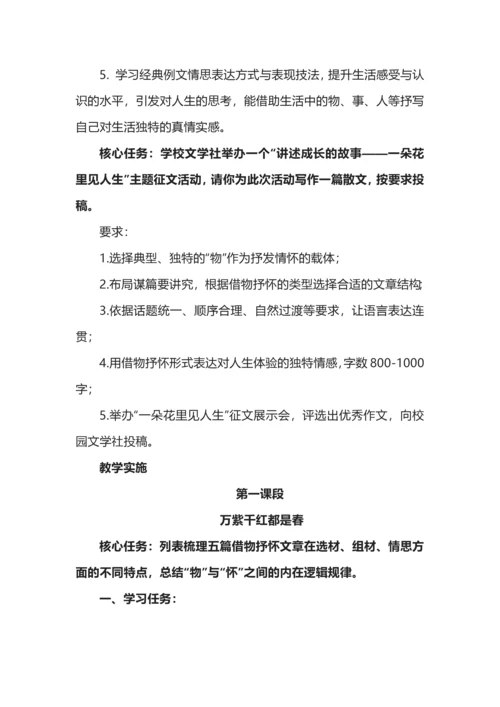 5. 学习经典例文情思表达方式与表现技法，提升生活感受与认识的水平，引发对人生的思考，能借助生活中的物、事、人等抒写自己对生活独特的真情实感。

核心任务：学校文学社举办一个“讲述成长的故事——一朵花里见人生”主题征文活动，请你为此次活动写作一篇散文，按要求投稿。

要求：

1.选择典型、独特的“物”作为抒发情怀的载体；

2.布局谋篇要讲究，根据借物抒怀的类型选择合适的文章结构

3.依据话题统一、顺序合理、自然过渡等要求，让语言表达连贯；

4.用借物抒怀形式表达对人生体验的独特情感，字数 800-1000 字；

5.举办“一朵花里见人生”征文展示会，评选出优秀作文，向校园文学社投稿。

教学实施

第一课段

万紫千红都是春

核心任务：列表梳理五篇借物抒怀文章在选材、组材、情思方面的不同特点，总结“物”与“怀”之间的内在逻辑规律。

一、学习任务：